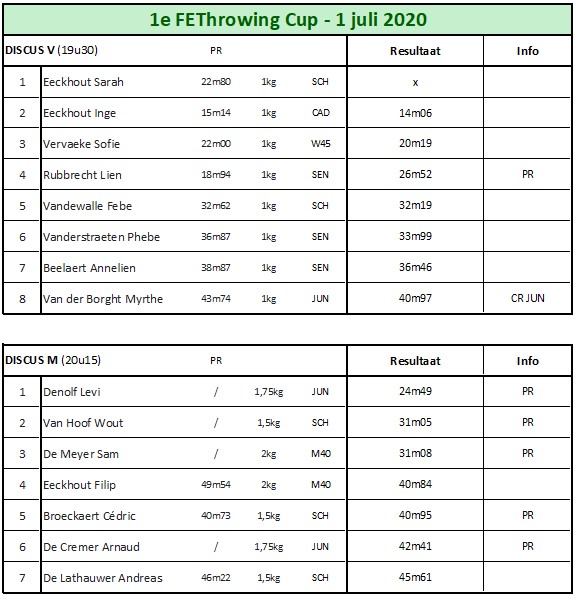 1e FEThrowing Cup - 1 juli 2020

| DISCUS V (19u30) | | PR | | | Resultaat | Info |
|---|---|---|---|---|---|---|
| 1 | Eeckhout Sarah | 22m80 | 1kg | SCH | x | |
| 2 | Eeckhout Inge | 15m14 | 1kg | CAD | 14m06 | |
| 3 | Vervaeke Sofie | 22m00 | 1kg | W45 | 20m19 | |
| 4 | Rubbrecht Lien | 18m94 | 1kg | SEN | 26m52 | PR |
| 5 | Vandewalle Febe | 32m62 | 1kg | SCH | 32m19 | |
| 6 | Vanderstraeten Phebe | 36m87 | 1kg | SEN | 33m99 | |
| 7 | Beelaert Annelien | 38m87 | 1kg | SEN | 36m46 | |
| 8 | Van der Borght Myrthe | 43m74 | 1kg | JUN | 40m97 | CR JUN |

| DISCUS M (20u15) | | PR | | | Resultaat | Info |
|---|---|---|---|---|---|---|
| 1 | Denolf Levi | / | 1,75kg | JUN | 24m49 | PR |
| 2 | Van Hoof Wout | / | 1,5kg | SCH | 31m05 | PR |
| 3 | De Meyer Sam | / | 2kg | M40 | 31m08 | PR |
| 4 | Eeckhout Filip | 49m54 | 2kg | M40 | 40m84 | |
| 5 | Broeckaert Cédric | 40m73 | 1,5kg | SCH | 40m95 | PR |
| 6 | De Cremer Arnaud | / | 1,75kg | JUN | 42m41 | PR |
| 7 | De Lathauwer Andreas | 46m22 | 1,5kg | SCH | 45m61 | |